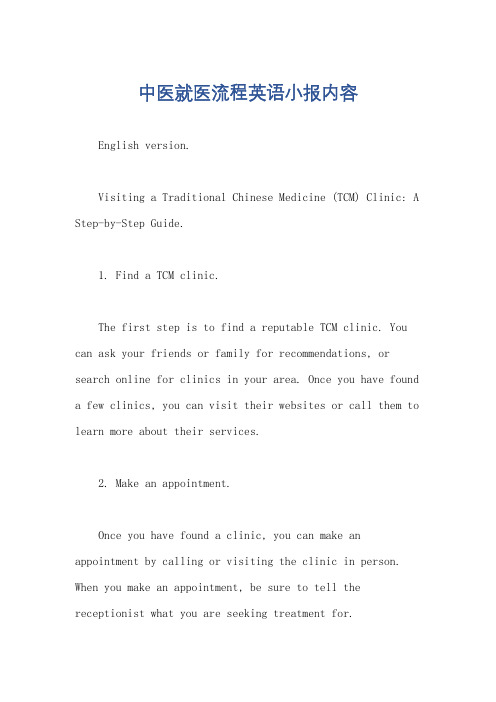 中医就医流程英语小报内容

English version.

Visiting a Traditional Chinese Medicine (TCM) Clinic: A Step-by-Step Guide.

1. Find a TCM clinic.

The first step is to find a reputable TCM clinic. You can ask your friends or family for recommendations, or search online for clinics in your area. Once you have found a few clinics, you can visit their websites or call them to learn more about their services.

2. Make an appointment.

Once you have found a clinic, you can make an appointment by calling or visiting the clinic in person. When you make an appointment, be sure to tell the receptionist what you are seeking treatment for.